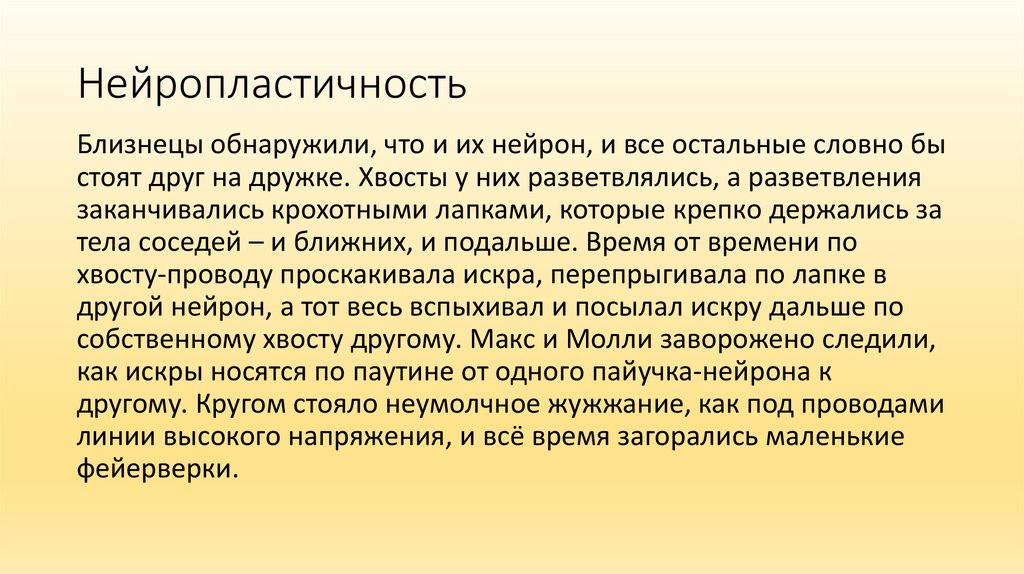 Нейропластичность

Близнецы обнаружили, что и их нейрон, и все остальные словно бы стоят друг на дружке. Хвосты у них разветвлялись, а разветвления заканчивались крохотными лапками, которые крепко держались за тела соседей – и ближних, и подальше. Время от времени по хвосту-проводу проскакивала искра, перепрыгивала по лапке в другой нейрон, а тот весь вспыхивал и посылал искру дальше по собственному хвосту другому. Макс и Молли заворожено следили, как искры носятся по паутине от одного пайучка-нейрона к другому. Кругом стояло неумолчное жужжание, как под проводами линии высокого напряжения, и всё время загорались маленькие фейерверки.